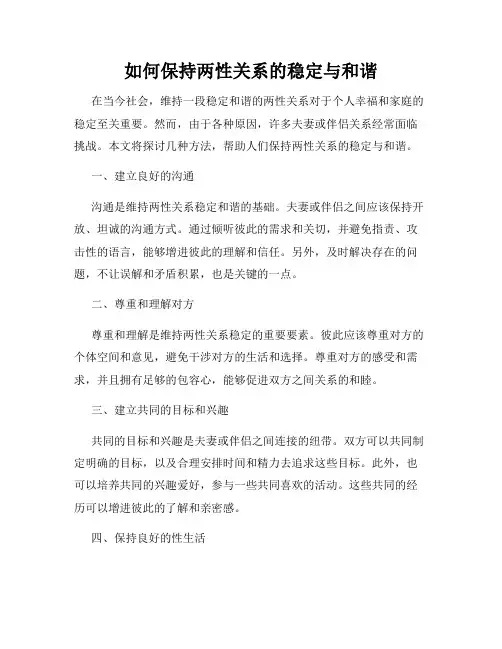 如何保持两性关系的稳定与和谐

在当今社会，维持一段稳定和谐的两性关系对于个人幸福和家庭的稳定至关重要。然而，由于各种原因，许多夫妻或伴侣关系经常面临挑战。本文将探讨几种方法，帮助人们保持两性关系的稳定与和谐。

一、建立良好的沟通

沟通是维持两性关系稳定和谐的基础。夫妻或伴侣之间应该保持开放、坦诚的沟通方式。通过倾听彼此的需求和关切，并避免指责、攻击性的语言，能够增进彼此的理解和信任。另外，及时解决存在的问题，不让误解和矛盾积累，也是关键的一点。

二、尊重和理解对方

尊重和理解是维持两性关系稳定的重要要素。彼此应该尊重对方的个体空间和意见，避免干涉对方的生活和选择。尊重对方的感受和需求，并且拥有足够的包容心，能够促进双方之间关系的和睦。

三、建立共同的目标和兴趣

共同的目标和兴趣是夫妻或伴侣之间连接的纽带。双方可以共同制定明确的目标，以及合理安排时间和精力去追求这些目标。此外，也可以培养共同的兴趣爱好，参与一些共同喜欢的活动。这些共同的经历可以增进彼此的了解和亲密感。

四、保持良好的性生活